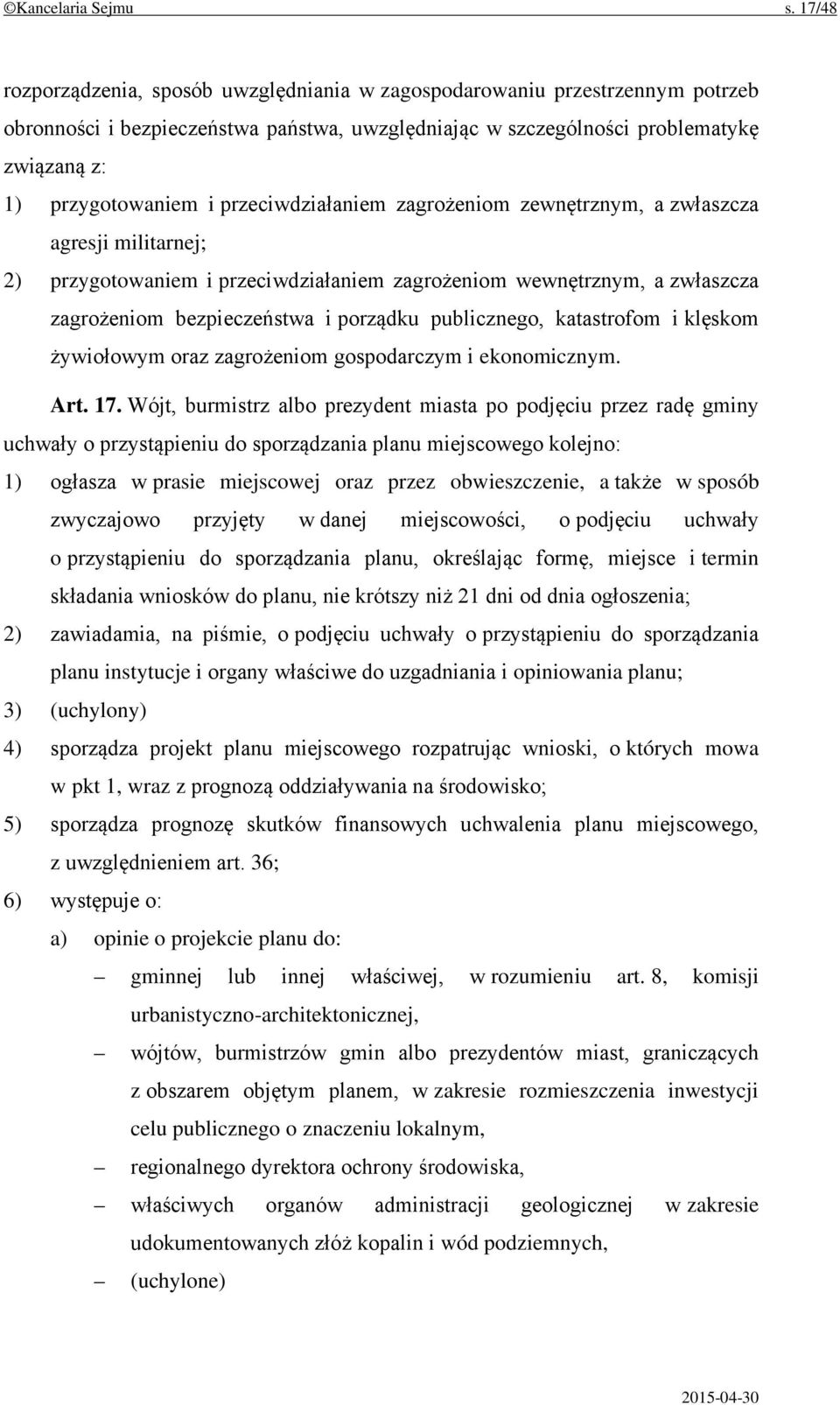 ©Kancelaria Sejmu s. 17/48

rozporządzenia, sposób uwzględniania w zagospodarowaniu przestrzennym potrzeb obronności i bezpieczeństwa państwa, uwzględniając w szczególności problematykę związaną z:
1) przygotowaniem i przeciwdziałaniem zagrożeniom zewnętrznym, a zwłaszcza agresji militarnej;
2) przygotowaniem i przeciwdziałaniem zagrożeniom wewnętrznym, a zwłaszcza zagrożeniom bezpieczeństwa i porządku publicznego, katastrofom i klęskom żywiołowym oraz zagrożeniom gospodarczym i ekonomicznym.

Art. 17. Wójt, burmistrz albo prezydent miasta po podjęciu przez radę gminy uchwały o przystąpieniu do sporządzania planu miejscowego kolejno:
1) ogłasza w prasie miejscowej oraz przez obwieszczenie, a także w sposób zwyczajowo przyjęty w danej miejscowości, o podjęciu uchwały o przystąpieniu do sporządzania planu, określając formę, miejsce i termin składania wniosków do planu, nie krótszy niż 21 dni od dnia ogłoszenia;
2) zawiadamia, na piśmie, o podjęciu uchwały o przystąpieniu do sporządzania planu instytucje i organy właściwe do uzgadniania i opiniowania planu;
3) (uchylony)
4) sporządza projekt planu miejscowego rozpatrując wnioski, o których mowa w pkt 1, wraz z prognozą oddziaływania na środowisko;
5) sporządza prognozę skutków finansowych uchwalenia planu miejscowego, z uwzględnieniem art. 36;
6) występuje o:
a) opinie o projekcie planu do:
– gminnej lub innej właściwej, w rozumieniu art. 8, komisji urbanistyczno-architektonicznej,
– wójtów, burmistrzów gmin albo prezydentów miast, graniczących z obszarem objętym planem, w zakresie rozmieszczenia inwestycji celu publicznego o znaczeniu lokalnym,
– regionalnego dyrektora ochrony środowiska,
– właściwych organów administracji geologicznej w zakresie udokumentowanych złóż kopalin i wód podziemnych,
– (uchylone)

2015-04-30